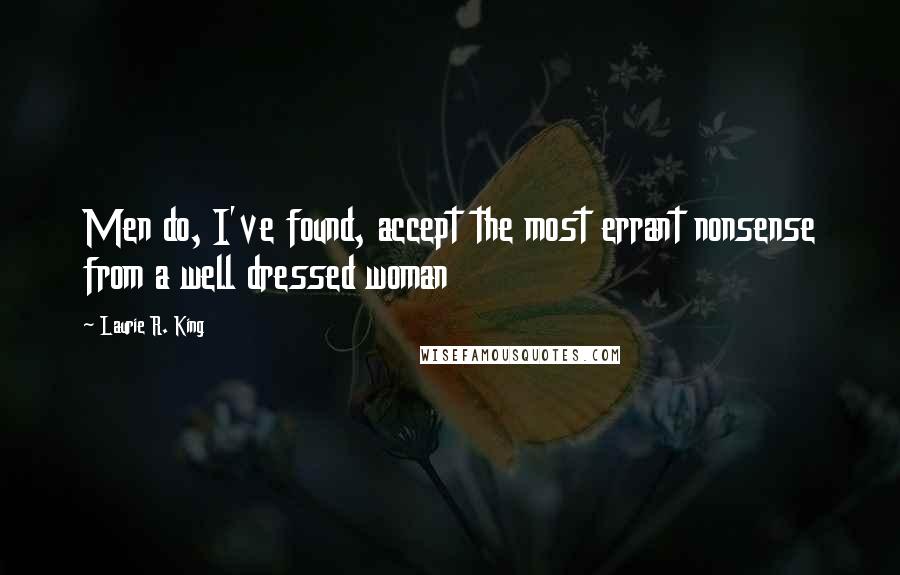 Men do, I've found, accept the most errant nonsense from a well dressed woman

~ Laurie R. King

WISEFAMOUSQUOTES.COM